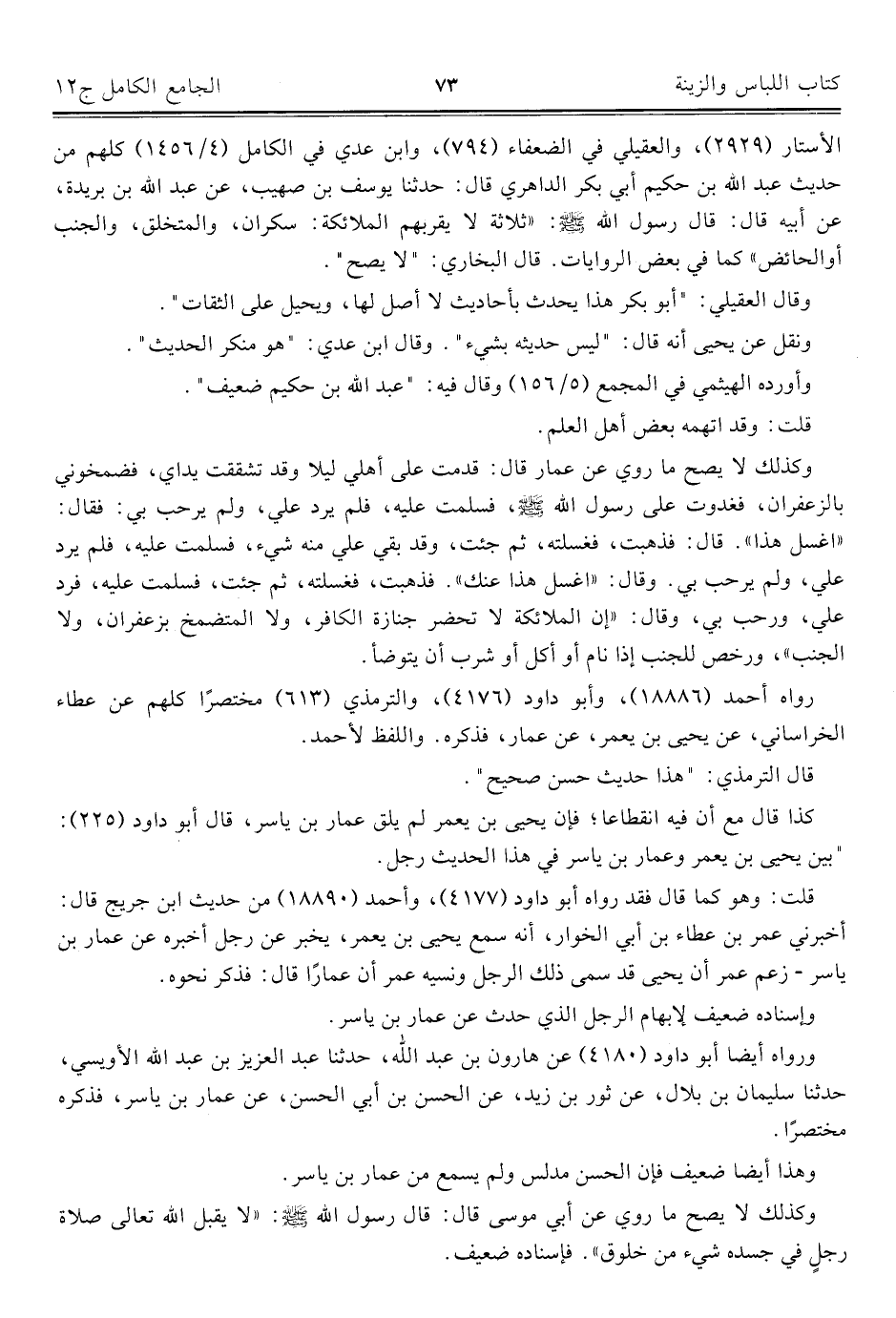 كتاب اللباس والزينة ٧٣ الجامع الكامل ج١٢

الأستار (٢٩٢٩)، والعقيلي في الضعفاء (٧٩٤)، وابن عدي في الكامل (١٤٥٦/٤) كلهم من حديث عبد الله بن حكيم أبي بكر الداهري قال: حدثنا يوسف بن صهيب، عن عبد الله بن بريدة، عن أبيه قال: قال رسول الله ﷺ: «ثلاثة لا يقربهم الملائكة: سكران، والمتخلق، والجنب أوالحائض» كما في بعض الروايات. قال البخاري: "لا يصح".

وقال العقيلي: "أبو بكر هذا يحدث بأحاديث لا أصل لها، ويحيل على الثقات".

ونقل عن يحيى أنه قال: "ليس حديثه بشيء". وقال ابن عدي: "هو منكر الحديث".

وأورده الهيثمي في المجمع (١٥٦/٥) وقال فيه: "عبد الله بن حكيم ضعيف".

قلت: وقد اتهمه بعض أهل العلم.

وكذلك لا يصح ما روي عن عمار قال: قدمت على أهلي ليلا وقد تشققت يداي، فضمخوني بالزعفران، فغدوت على رسول الله ﷺ، فسلمت عليه، فلم يرد علي، ولم يرحب بي: فقال: «اغسل هذا». قال: فذهبت، فغسلته، ثم جئت، وقد بقي علي منه شيء، فسلمت عليه، فلم يرد علي، ولم يرحب بي. وقال: «اغسل هذا عنك». فذهبت، فغسلته، ثم جئت، فسلمت عليه، فرد علي، ورحب بي، وقال: «إن الملائكة لا تحضر جنازة الكافر، ولا المتضمخ بزعفران، ولا الجنب»، ورخص للجنب إذا نام أو أكل أو شرب أن يتوضأ.

رواه أحمد (١٨٨٨٦)، وأبو داود (٤١٧٦)، والترمذي (٦١٣) مختصرًا كلهم عن عطاء الخراساني، عن يحيى بن يعمر، عن عمار، فذكره. واللفظ لأحمد.

قال الترمذي: "هذا حديث حسن صحيح".

كذا قال مع أن فيه انقطاعا؛ فإن يحيى بن يعمر لم يلق عمار بن ياسر، قال أبو داود (٢٢٥): "بين يحيى بن يعمر وعمار بن ياسر في هذا الحديث رجل.

قلت: وهو كما قال فقد رواه أبو داود (٤١٧٧)، وأحمد (١٨٨٩٠) من حديث ابن جريج قال: أخبرني عمر بن عطاء بن أبي الخوار، أنه سمع يحيى بن يعمر، يخبر عن رجل أخبره عن عمار بن ياسر - زعم عمر أن يحيى قد سمى ذلك الرجل ونسيه عمر أن عمارًا قال: فذكر نحوه.

وإسناده ضعيف لإبهام الرجل الذي حدث عن عمار بن ياسر.

ورواه أيضا أبو داود (٤١٨٠) عن هارون بن عبد الله، حدثنا عبد العزيز بن عبد الله الأويسي، حدثنا سليمان بن بلال، عن ثور بن زيد، عن الحسن بن أبي الحسن، عن عمار بن ياسر، فذكره مختصرًا.

وهذا أيضا ضعيف فإن الحسن مدلس ولم يسمع من عمار بن ياسر.

وكذلك لا يصح ما روي عن أبي موسى قال: قال رسول الله ﷺ: «لا يقبل الله تعالى صلاة رجلٍ في جسده شيء من خلوق». فإسناده ضعيف.